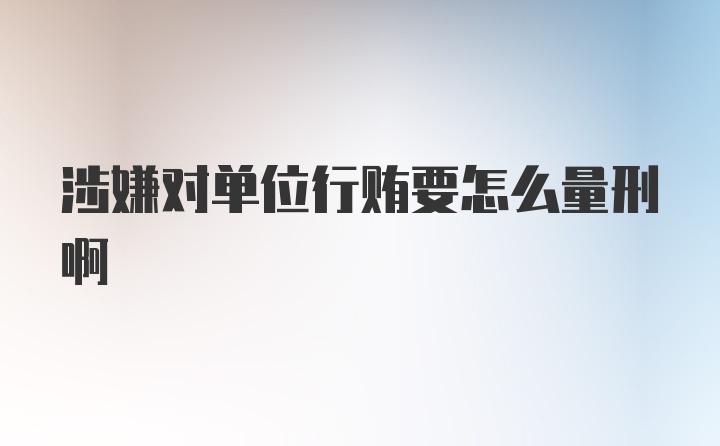 涉嫌对单位行贿要怎么量刑啊